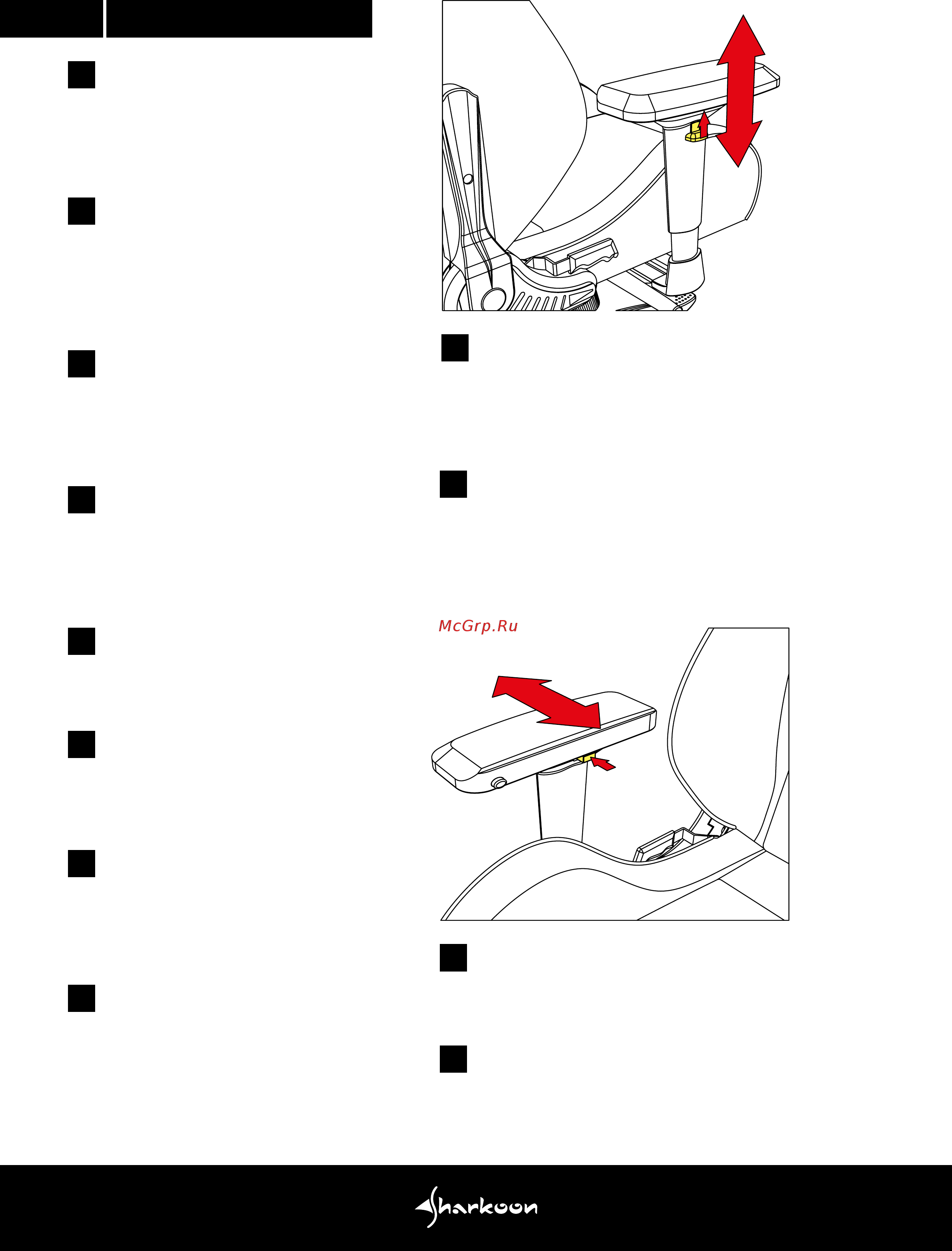 McGrp.Ru

Sharkoon